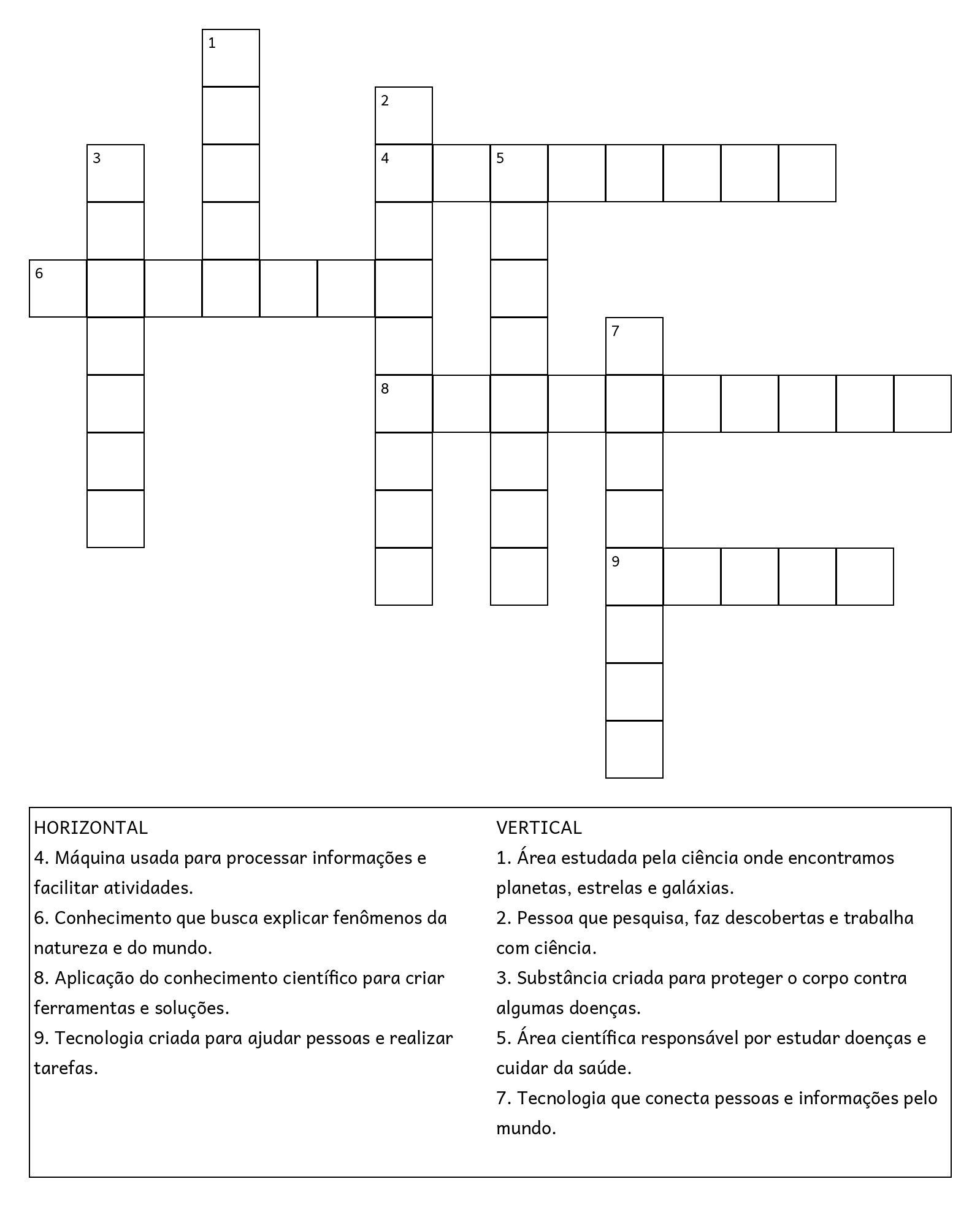 1

2

3

4

5

6

7

8

9

HORIZONTAL
4. Máquina usada para processar informações e facilitar atividades.
6. Conhecimento que busca explicar fenômenos da natureza e do mundo.
8. Aplicação do conhecimento científico para criar ferramentas e soluções.
9. Tecnologia criada para ajudar pessoas e realizar tarefas.

VERTICAL
1. Área estudada pela ciência onde encontramos planetas, estrelas e galáxias.
2. Pessoa que pesquisa, faz descobertas e trabalha com ciência.
3. Substância criada para proteger o corpo contra algumas doenças.
5. Área científica responsável por estudar doenças e cuidar da saúde.
7. Tecnologia que conecta pessoas e informações pelo mundo.